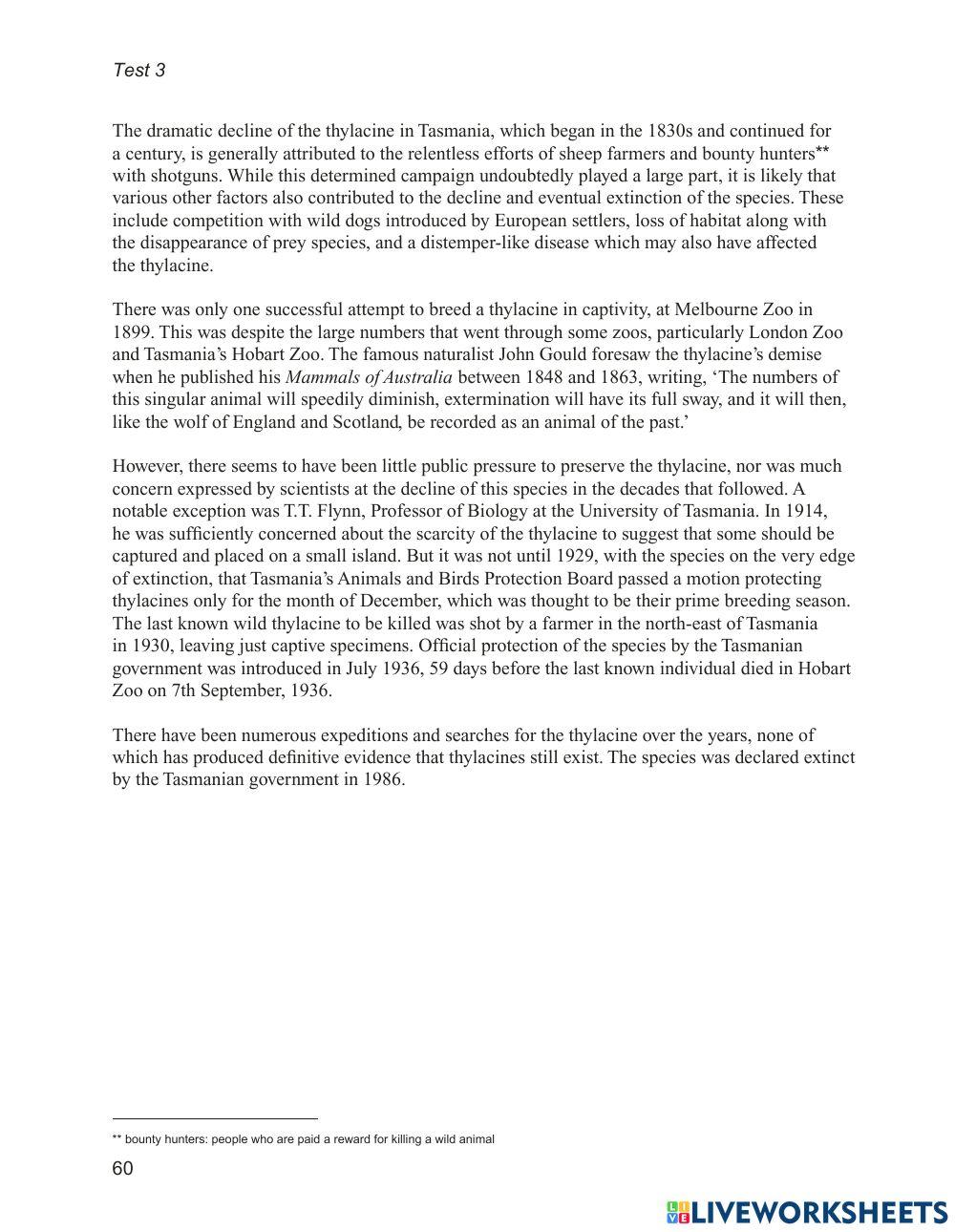 Test 3

The dramatic decline of the thylacine in Tasmania, which began in the 1830s and continued for a century, is generally attributed to the relentless efforts of sheep farmers and bounty hunters** with shotguns. While this determined campaign undoubtedly played a large part, it is likely that various other factors also contributed to the decline and eventual extinction of the species. These include competition with wild dogs introduced by European settlers, loss of habitat along with the disappearance of prey species, and a distemper-like disease which may also have affected the thylacine.

There was only one successful attempt to breed a thylacine in captivity, at Melbourne Zoo in 1899. This was despite the large numbers that went through some zoos, particularly London Zoo and Tasmania's Hobart Zoo. The famous naturalist John Gould foresaw the thylacine's demise when he published his Mammals of Australia between 1848 and 1863, writing, 'The numbers of this singular animal will speedily diminish, extermination will have its full sway, and it will then, like the wolf of England and Scotland, be recorded as an animal of the past.'

However, there seems to have been little public pressure to preserve the thylacine, nor was much concern expressed by scientists at the decline of this species in the decades that followed. A notable exception was T.T. Flynn, Professor of Biology at the University of Tasmania. In 1914, he was sufficiently concerned about the scarcity of the thylacine to suggest that some should be captured and placed on a small island. But it was not until 1929, with the species on the very edge of extinction, that Tasmania's Animals and Birds Protection Board passed a motion protecting thylacines only for the month of December, which was thought to be their prime breeding season. The last known wild thylacine to be killed was shot by a farmer in the north-east of Tasmania in 1930, leaving just captive specimens. Official protection of the species by the Tasmanian government was introduced in July 1936, 59 days before the last known individual died in Hobart Zoo on 7th September, 1936.

There have been numerous expeditions and searches for the thylacine over the years, none of which has produced definitive evidence that thylacines still exist. The species was declared extinct by the Tasmanian government in 1986.

** bounty hunters: people who are paid a reward for killing a wild animal

60

LIVEWORKSHEETS